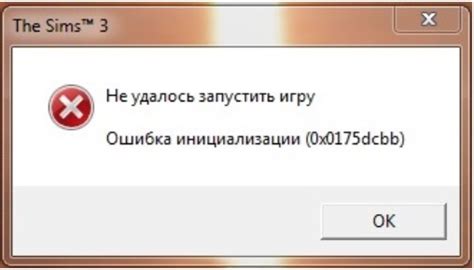 The Sims™ 3

Не удалось запустить игру

Ошибка инициализации (0x0175dcbb)

OK